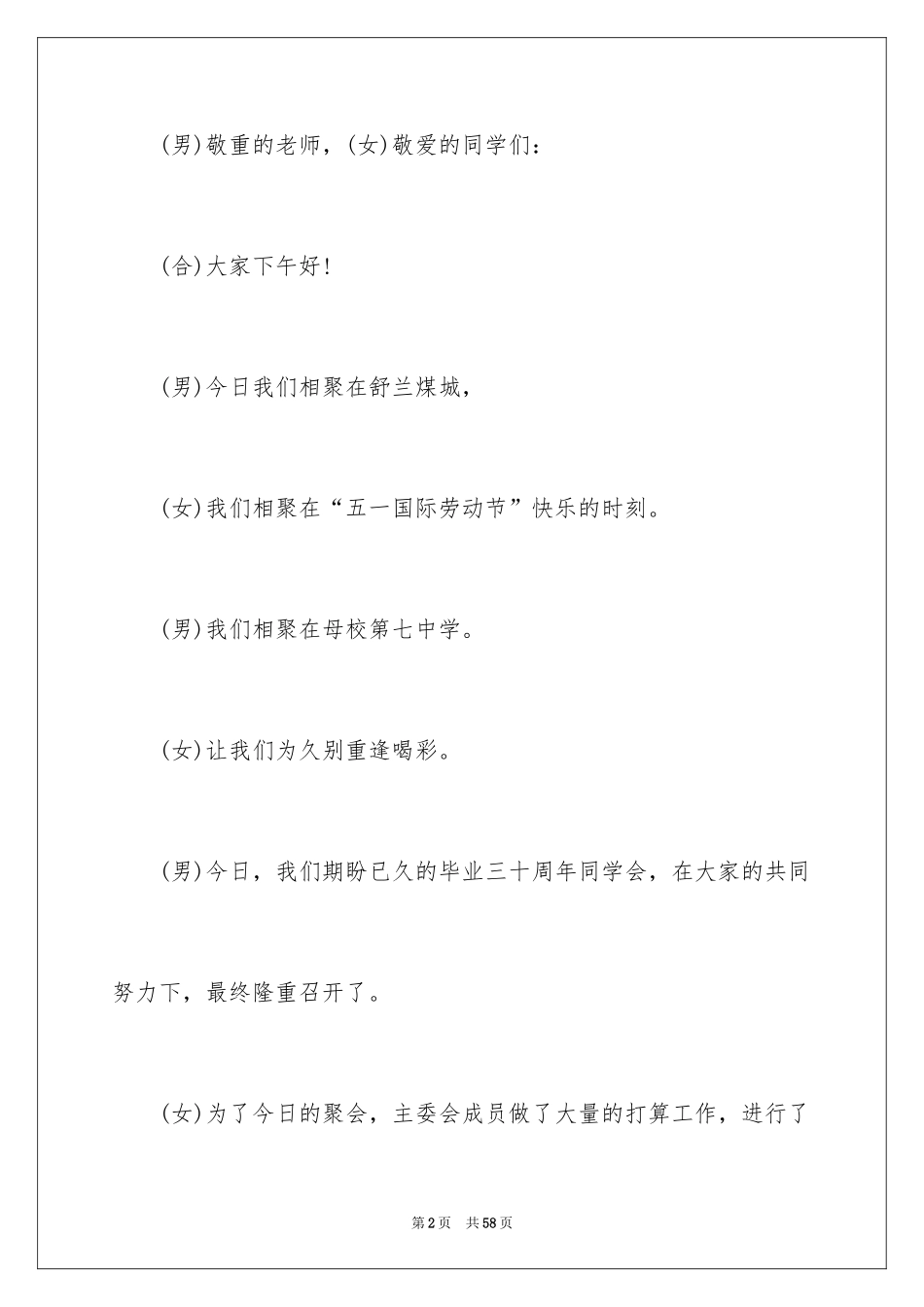 (男)敬重的老师，(女)敬爱的同学们：

(合)大家下午好！

(男)今日我们相聚在舒兰煤城，

(女)我们相聚在“五一国际劳动节”快乐的时刻。

(男)我们相聚在母校第七中学。

(女)让我们为久别重逢喝彩。

(男)今日，我们期盼已久的毕业三十周年同学会，在大家的共同努力下，最终隆重召开了。

(女)为了今日的聚会，主委会成员做了大量的打算工作，进行了

第2页 共58页